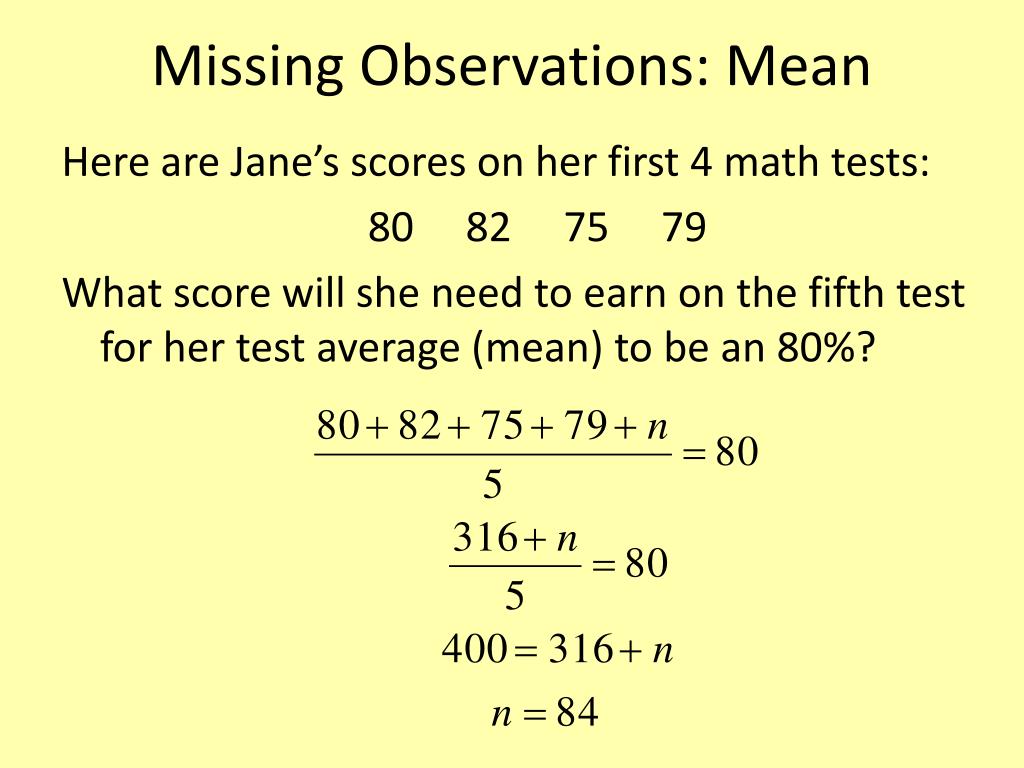 Missing Observations: Mean

Here are Jane's scores on her first 4 math tests:

80 82 75 79

What score will she need to earn on the fifth test for her test average (mean) to be an 80%?

$\frac{80+82+75+79+n}{5}=80$

$\frac{316+n}{5}=80$

$400=316+n$

$n=84$